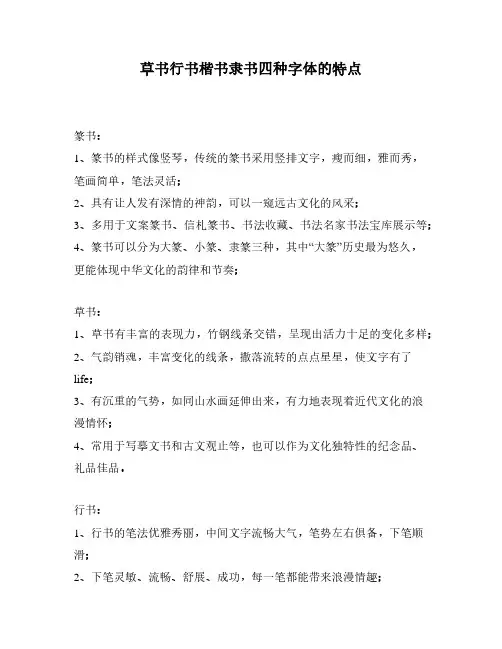 草书行书楷书隶书四种字体的特点

篆书：

1、篆书的样式像竖琴，传统的篆书采用竖排文字，瘦而细，雅而秀，笔画简单，笔法灵活；

2、具有让人发有深情的神韵，可以一窥远古文化的风采；

3、多用于文案篆书、信札篆书、书法收藏、书法名家书法宝库展示等；

4、篆书可以分为大篆、小篆、隶篆三种，其中“大篆”历史最为悠久，更能体现中华文化的韵律和节奏；

草书：

1、草书有丰富的表现力，竹钢线条交错，呈现出活力十足的变化多样；

2、气韵销魂，丰富变化的线条，撒落流转的点点星星，使文字有了life；

3、有沉重的气势，如同山水画延伸出来，有力地表现着近代文化的浪漫情怀；

4、常用于写摹文书和古文观止等，也可以作为文化独特性的纪念品、礼品佳品。

行书：

1、行书的笔法优雅秀丽，中间文字流畅大气，笔势左右俱备，下笔顺滑；

2、下笔灵敏、流畅、舒展、成功，每一笔都能带来浪漫情趣；